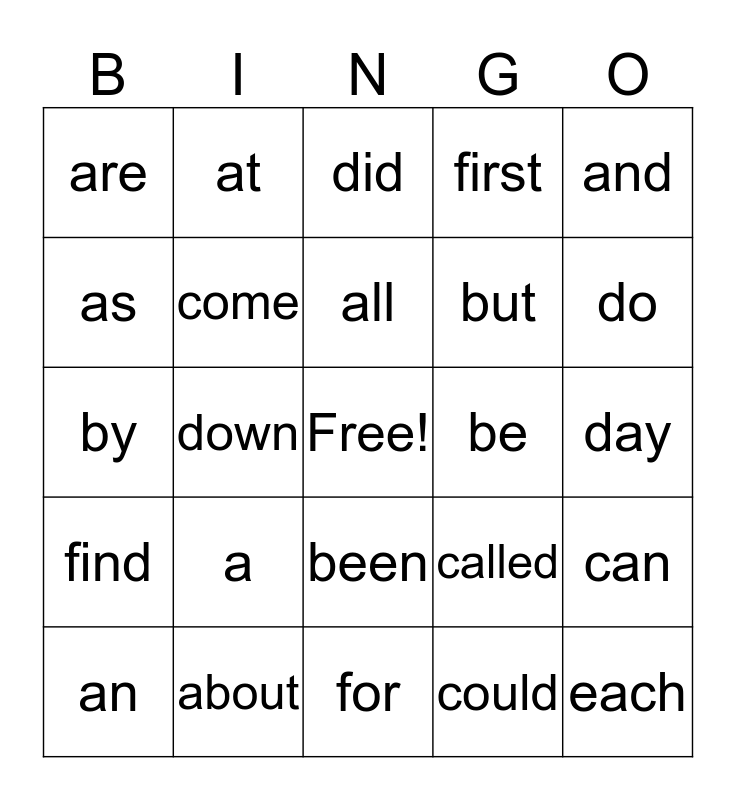 | B | I | N | G | O |
|---|---|---|---|---|
| are | at | did | first | and |
| as | come | all | but | do |
| by | down | Free! | be | day |
| find | a | been | called | can |
| an | about | for | could | each |